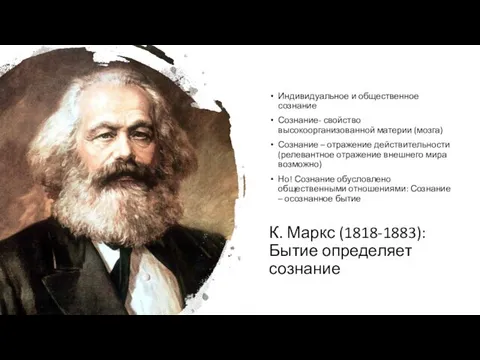 • Индивидуальное и общественное сознание

• Сознание- свойство высокоорганизованной материи (мозга)

• Сознание – отражение действительности (релевантное отражение внешнего мира возможно)

• Но! Сознание обусловлено общественными отношениями: Сознание – осознанное бытие

К. Маркс (1818-1883): Бытие определяет сознание